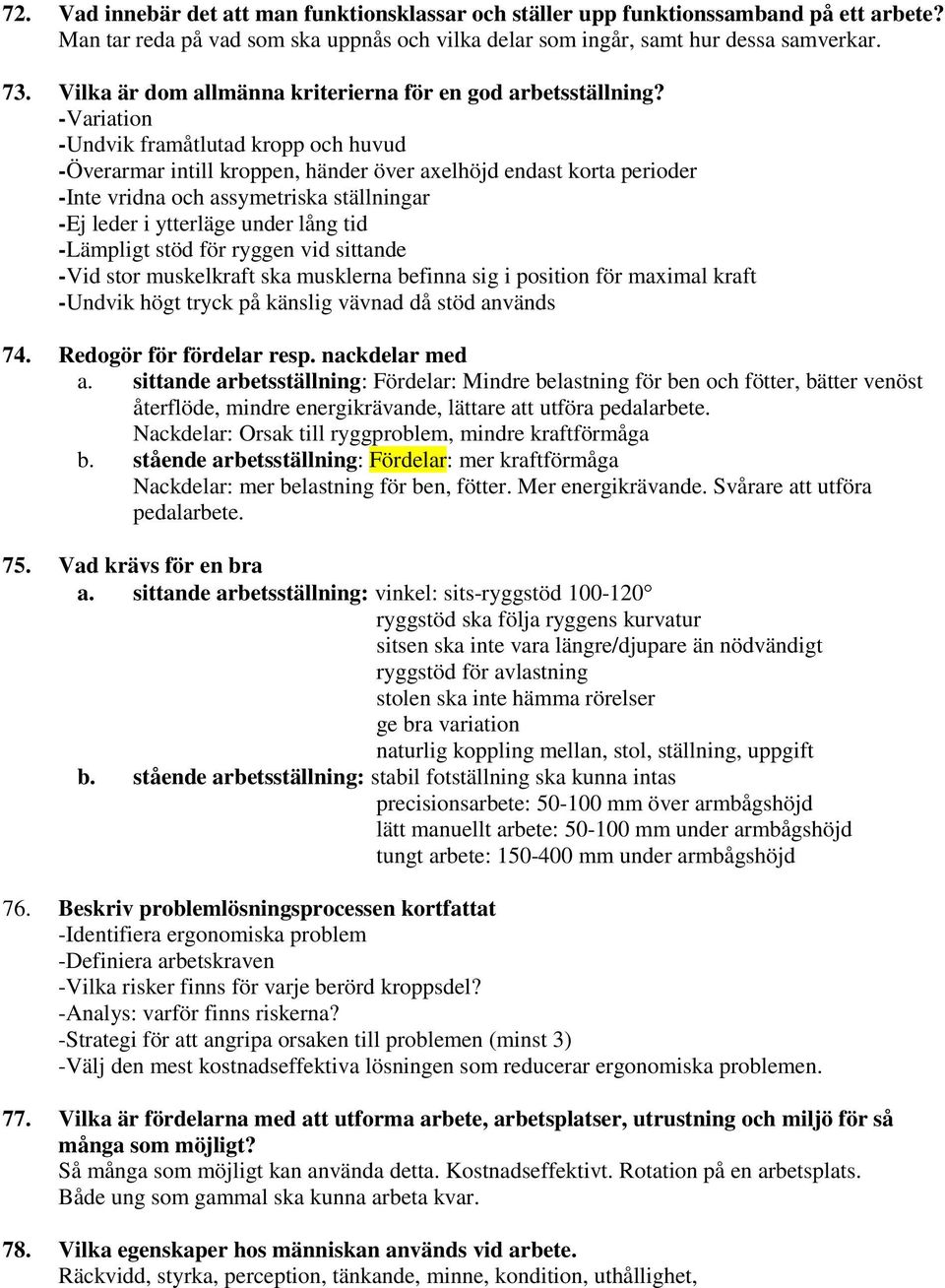 72. Vad innebär det att man funktionsklassar och ställer upp funktionssamband på ett arbete?
Man tar reda på vad som ska uppnås och vilka delar som ingår, samt hur dessa samverkar.

73. Vilka är dom allmänna kriterierna för en god arbetsställning?
-Variation
-Undvik framåtlutad kropp och huvud
-Överarmar intill kroppen, händer över axelhöjd endast korta perioder
-Inte vridna och assymetriska ställningar
-Ej leder i ytterläge under lång tid
-Lämpligt stöd för ryggen vid sittande
-Vid stor muskelkraft ska musklerna befinna sig i position för maximal kraft
-Undvik högt tryck på känslig vävnad då stöd används

74. Redogör för fördelar resp. nackdelar med
a. sittande arbetsställning: Fördelar: Mindre belastning för ben och fötter, bätter venöst återflöde, mindre energikrävande, lättare att utföra pedalarbete.
Nackdelar: Orsak till ryggproblem, mindre kraftförmåga
b. stående arbetsställning: Fördelar: mer kraftförmåga
Nackdelar: mer belastning för ben, fötter. Mer energikrävande. Svårare att utföra pedalarbete.

75. Vad krävs för en bra
a. sittande arbetsställning: vinkel: sits-ryggstöd 100-120°
ryggstöd ska följa ryggens kurvatur
sitsen ska inte vara längre/djupare än nödvändigt
ryggstöd för avlastning
stolen ska inte hämma rörelser
ge bra variation
naturlig koppling mellan, stol, ställning, uppgift
b. stående arbetsställning: stabil fotställning ska kunna intas
precisionsarbete: 50-100 mm över armbågshöjd
lätt manuellt arbete: 50-100 mm under armbågshöjd
tungt arbete: 150-400 mm under armbågshöjd

76. Beskriv problemlösningsprocessen kortfattat
-Identifiera ergonomiska problem
-Definiera arbetskraven
-Vilka risker finns för varje berörd kroppsdel?
-Analys: varför finns riskerna?
-Strategi för att angripa orsaken till problemen (minst 3)
-Välj den mest kostnadseffektiva lösningen som reducerar ergonomiska problemen.

77. Vilka är fördelarna med att utforma arbete, arbetsplatser, utrustning och miljö för så många som möjligt?
Så många som möjligt kan använda detta. Kostnadseffektivt. Rotation på en arbetsplats. Både ung som gammal ska kunna arbeta kvar.

78. Vilka egenskaper hos människan används vid arbete.
Räckvidd, styrka, perception, tänkande, minne, kondition, uthållighet,